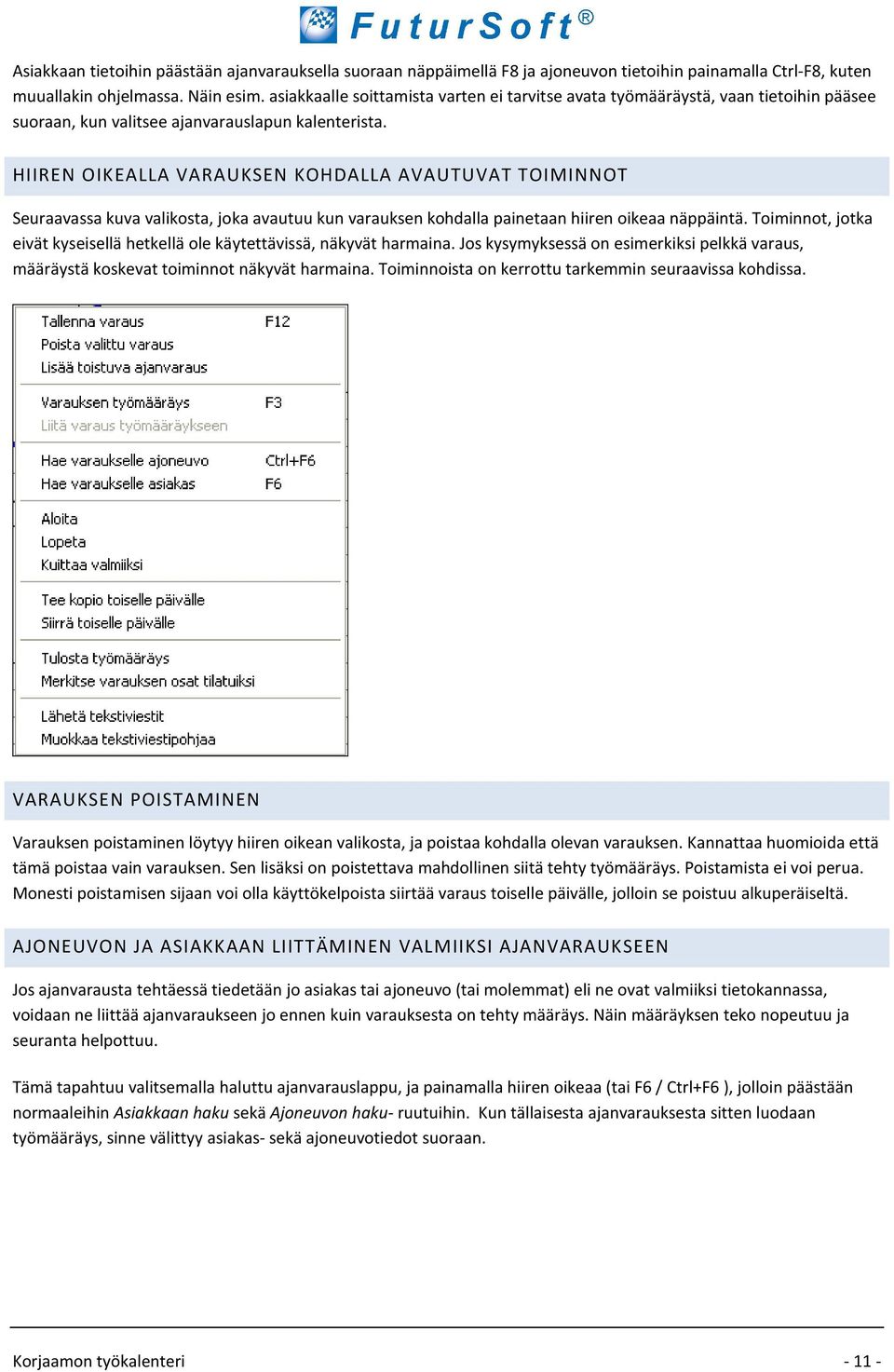 FuturSoft®

Asiakkaan tietoihin päästään ajanvarauksella suoraan näppäimellä F8 ja ajoneuvon tietoihin painamalla Ctrl-F8, kuten muuallakin ohjelmassa. Näin esim. asiakkaalle soittamista varten ei tarvitse avata työmääräystä, vaan tietoihin pääsee suoraan, kun valitsee ajanvarauslapun kalenterista.

HIIREN OIKEALLA VARAUKSEN KOHDALLA AVAUTUVAT TOIMINNOT

Seuraavassa kuva valikosta, joka avautuu kun varauksen kohdalla painetaan hiiren oikeaa näppäintä. Toiminnot, jotka eivät kyseisellä hetkellä ole käytettävissä, näkyvät harmaina. Jos kysymyksessä on esimerkiksi pelkkä varaus, määräystä koskevat toiminnot näkyvät harmaina. Toiminnoista on kerrottu tarkemmin seuraavissa kohdissa.

Tallenna varaus F12
Poista valittu varaus
Lisää toistuva ajanvaraus
Varauksen työmääräys F3
Liitä varaus työmääräykseen
Hae varaukselle ajoneuvo Ctrl+F6
Hae varaukselle asiakas F6
Aloita
Lopeta
Kuittaa valmiiksi
Tee kopio toiselle päivälle
Siirrä toiselle päivälle
Tulosta työmääräys
Merkitse varauksen osat tilatuiksi
Lähetä tekstiviestit
Muokkaa tekstiviestipohjaa

VARAUKSEN POISTAMINEN

Varauksen poistaminen löytyy hiiren oikean valikosta, ja poistaa kohdalla olevan varauksen. Kannattaa huomioida että tämä poistaa vain varauksen. Sen lisäksi on poistettava mahdollinen siitä tehty työmääräys. Poistamista ei voi perua. Monesti poistamisen sijaan voi olla käyttökelpoista siirtää varaus toiselle päivälle, jolloin se poistuu alkuperäiseltä.

AJONEUVON JA ASIAKKAAN LIITTÄMINEN VALMIIKSI AJANVARAUKSEEN

Jos ajanvarausta tehtäessä tiedetään jo asiakas tai ajoneuvo (tai molemmat) eli ne ovat valmiiksi tietokannassa, voidaan ne liittää ajanvaraukseen jo ennen kuin varauksesta on tehty määräys. Näin määräyksen teko nopeutuu ja seuranta helpottuu.

Tämä tapahtuu valitsemalla haluttu ajanvarauslappu, ja painamalla hiiren oikeaa (tai F6 / Ctrl+F6 ), jolloin päästään normaaleihin Asiakkaan haku sekä Ajoneuvon haku- ruutuihin. Kun tällaisesta ajanvarauksesta sitten luodaan työmääräys, sinne välittyy asiakas- sekä ajoneuvotiedot suoraan.

Korjaamon työkalenteri - 11 -